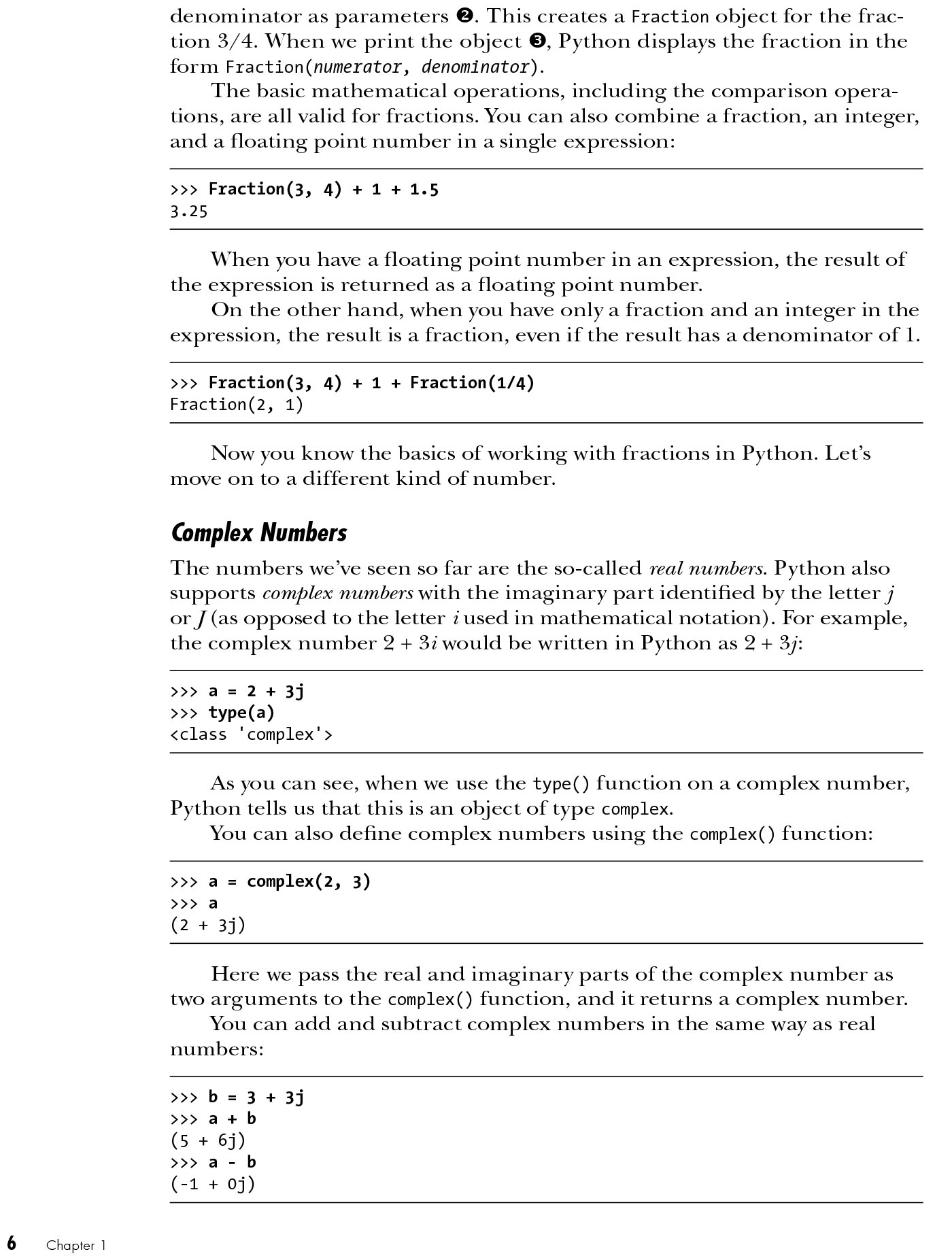 denominator as parameters ❷. This creates a Fraction object for the fraction 3/4. When we print the object ❸, Python displays the fraction in the form Fraction(numerator, denominator).

The basic mathematical operations, including the comparison operations, are all valid for fractions. You can also combine a fraction, an integer, and a floating point number in a single expression:

>>> Fraction(3, 4) + 1 + 1.5
3.25

When you have a floating point number in an expression, the result of the expression is returned as a floating point number.

On the other hand, when you have only a fraction and an integer in the expression, the result is a fraction, even if the result has a denominator of 1.

>>> Fraction(3, 4) + 1 + Fraction(1/4)
Fraction(2, 1)

Now you know the basics of working with fractions in Python. Let's move on to a different kind of number.

Complex Numbers

The numbers we've seen so far are the so-called real numbers. Python also supports complex numbers with the imaginary part identified by the letter j or J (as opposed to the letter i used in mathematical notation). For example, the complex number 2 + 3i would be written in Python as 2 + 3j:

>>> a = 2 + 3j
>>> type(a)
<class 'complex'>

As you can see, when we use the type() function on a complex number, Python tells us that this is an object of type complex.

You can also define complex numbers using the complex() function:

>>> a = complex(2, 3)
>>> a
(2 + 3j)

Here we pass the real and imaginary parts of the complex number as two arguments to the complex() function, and it returns a complex number.

You can add and subtract complex numbers in the same way as real numbers:

>>> b = 3 + 3j
>>> a + b
(5 + 6j)
>>> a - b
(-1 + 0j)

6 Chapter 1